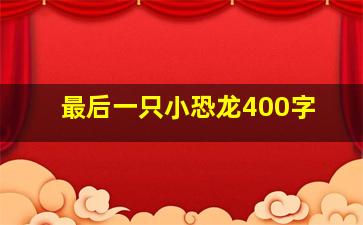 最后一只小恐龙400字